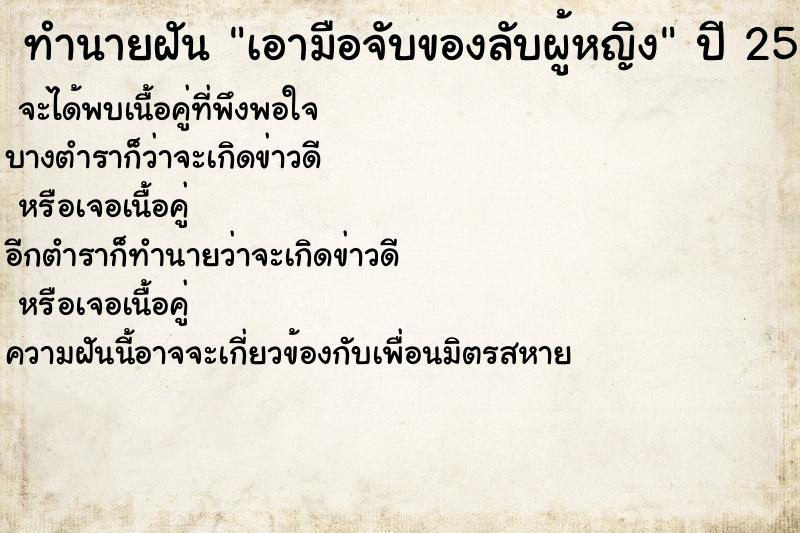 ทำนายฝัน "เอามือจับของลับผู้หญิง" ปี 25

จะได้พบเนื้อคู่ที่พึงพอใจ

บางตำราก็ว่าจะเกิดข่าวดี

หรือเจอเนื้อคู่

อีกตำราก็ทำนายว่าจะเกิดข่าวดี

หรือเจอเนื้อคู่

ความฝันนี้อาจจะเกี่ยวข้องกับเพื่อนมิตรสหาย